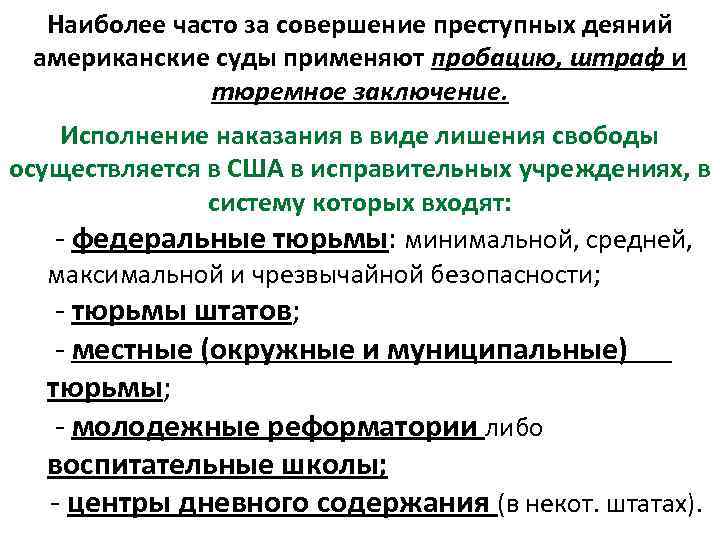 Наиболее часто за совершение преступных деяний американские суды применяют пробацию, штраф и тюремное заключение.

Исполнение наказания в виде лишения свободы осуществляется в США в исправительных учреждениях, в систему которых входят:

- федеральные тюрьмы: минимальной, средней, максимальной и чрезвычайной безопасности;

- тюрьмы штатов;

- местные (окружные и муниципальные) тюрьмы;

- молодежные реформатории либо воспитательные школы;

- центры дневного содержания (в некот. штатах).